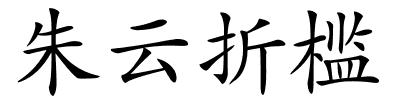 朱云折槛